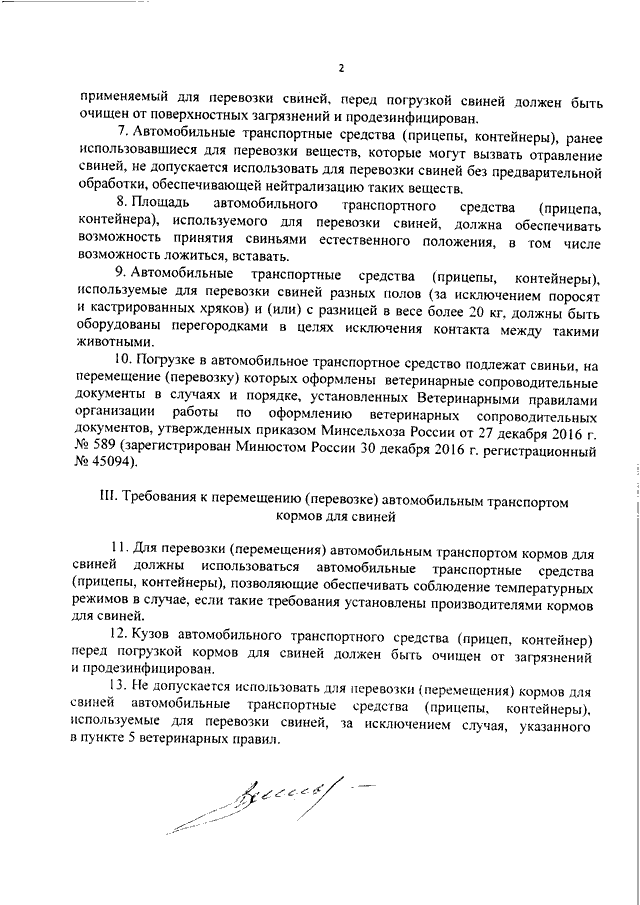 2

применяемый для перевозки свиней, перед погрузкой свиней должен быть очищен от поверхностных загрязнений и продезинфицирован.

7. Автомобильные транспортные средства (прицепы, контейнеры), ранее использовавшиеся для перевозки веществ, которые могут вызвать отравление свиней, не допускается использовать для перевозки свиней без предварительной обработки, обеспечивающей нейтрализацию таких веществ.

8. Площадь автомобильного транспортного средства (прицепа, контейнера), используемого для перевозки свиней, должна обеспечивать возможность принятия свиньями естественного положения, в том числе возможность ложиться, вставать.

9. Автомобильные транспортные средства (прицепы, контейнеры), используемые для перевозки свиней разных полов (за исключением поросят и кастрированных хряков) и (или) с разницей в весе более 20 кг, должны быть оборудованы перегородками в целях исключения контакта между такими животными.

10. Погрузке в автомобильное транспортное средство подлежат свиньи, на перемещение (перевозку) которых оформлены ветеринарные сопроводительные документы в случаях и порядке, установленных Ветеринарными правилами организации работы по оформлению ветеринарных сопроводительных документов, утвержденных приказом Минсельхоза России от 27 декабря 2016 г. № 589 (зарегистрирован Минюстом России 30 декабря 2016 г. регистрационный № 45094).

III. Требования к перемещению (перевозке) автомобильным транспортом кормов для свиней

11. Для перевозки (перемещения) автомобильным транспортом кормов для свиней должны использоваться автомобильные транспортные средства (прицепы, контейнеры), позволяющие обеспечивать соблюдение температурных режимов в случае, если такие требования установлены производителями кормов для свиней.

12. Кузов автомобильного транспортного средства (прицеп, контейнер) перед погрузкой кормов для свиней должен быть очищен от загрязнений и продезинфицирован.

13. Не допускается использовать для перевозки (перемещения) кормов для свиней автомобильные транспортные средства (прицепы, контейнеры), используемые для перевозки свиней, за исключением случая, указанного в пункте 5 ветеринарных правил.